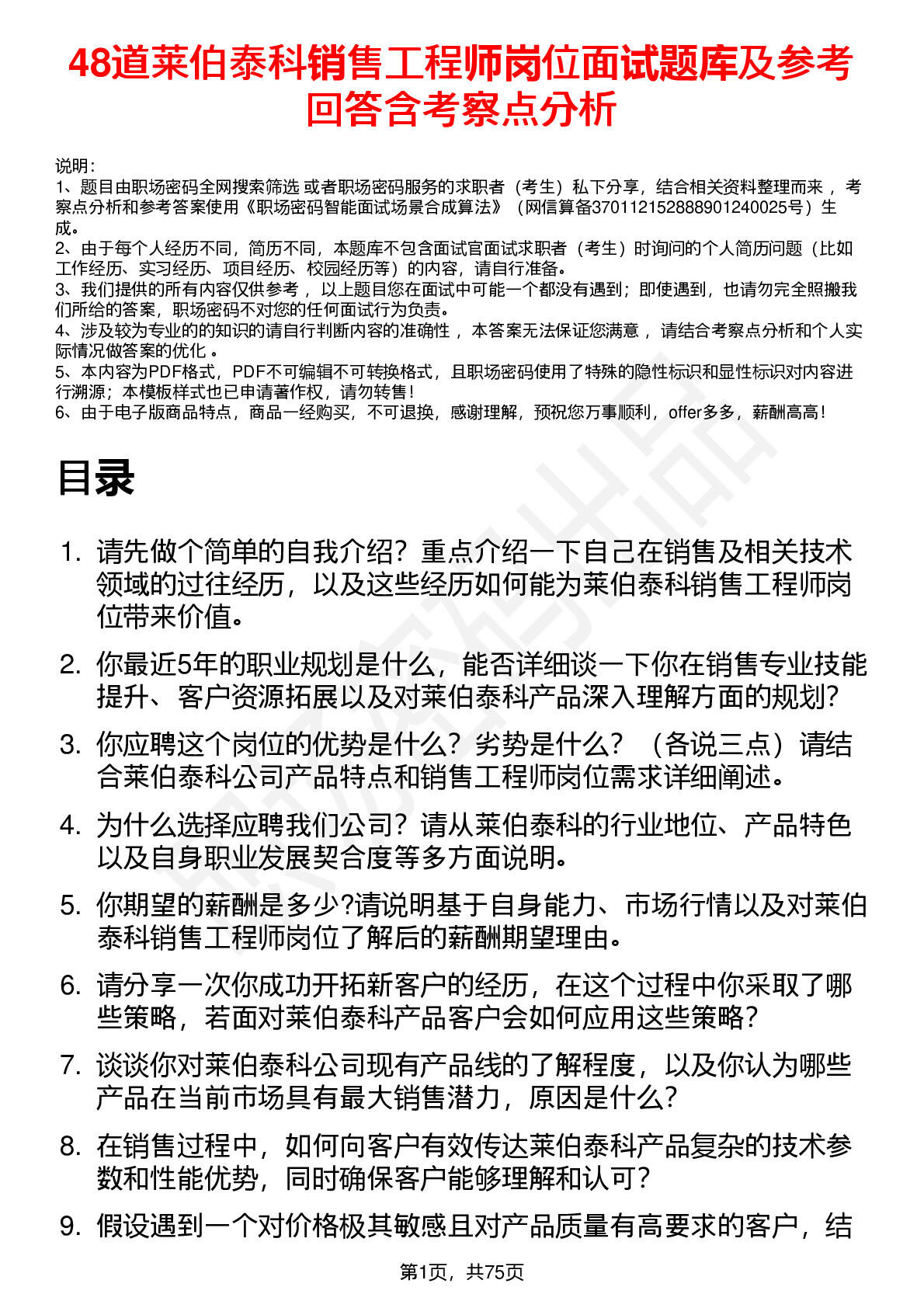 48道莱伯泰科销售工程师岗位面试题库及参考回答含考察点分析

说明：
1、题目由职场密码全网搜索筛选 或者职场密码服务的求职者（考生）私下分享，结合相关资料整理而来 ，考察点分析和参考答案使用《职场密码智能面试场景合成算法》（网信算备370112152888901240025号）生成。
2、由于每个人经历不同，简历不同，本题库不包含面试官面试求职者（考生）时询问的个人简历问题（比如工作经历、实习经历、项目经历、校园经历等）的内容，请自行准备。
3、我们提供的所有内容仅供参考 ，以上题目您在面试中可能一个都没有遇到；即使遇到，也请勿完全照搬我们所给的答案，职场密码不对您的任何面试行为负责。
4、涉及较为专业的的知识的请自行判断内容的准确性 ，本答案无法保证您满意 ，请结合考察点分析和个人实际情况做答案的优化 。
5、本内容为PDF格式，PDF不可编辑不可转换格式，且职场密码使用了特殊的隐性标识和显性标识对内容进行溯源；本模板样式也已申请著作权，请勿转售！
6、由于电子版商品特点，商品一经购买，不可退换，感谢理解，预祝您万事顺利，offer多多，薪酬高高！

目录

1. 请先做个简单的自我介绍？重点介绍一下自己在销售及相关技术领域的过往经历，以及这些经历如何能为莱伯泰科销售工程师岗位带来价值。
2. 你最近5年的职业规划是什么，能否详细谈一下你在销售专业技能提升、客户资源拓展以及对莱伯泰科产品深入理解方面的规划？
3. 你应聘这个岗位的优势是什么？劣势是什么？（各说三点）请结合莱伯泰科公司产品特点和销售工程师岗位需求详细阐述。
4. 为什么选择应聘我们公司？请从莱伯泰科的行业地位、产品特色以及自身职业发展契合度等多方面说明。
5. 你期望的薪酬是多少?请说明基于自身能力、市场行情以及对莱伯泰科销售工程师岗位了解后的薪酬期望理由。
6. 请分享一次你成功开拓新客户的经历，在这个过程中你采取了哪些策略，若面对莱伯泰科产品客户会如何应用这些策略？
7. 谈谈你对莱伯泰科公司现有产品线的了解程度，以及你认为哪些产品在当前市场具有最大销售潜力，原因是什么？
8. 在销售过程中，如何向客户有效传达莱伯泰科产品复杂的技术参数和性能优势，同时确保客户能够理解和认可？
9. 假设遇到一个对价格极其敏感且对产品质量有高要求的客户，结

第1页，共75页